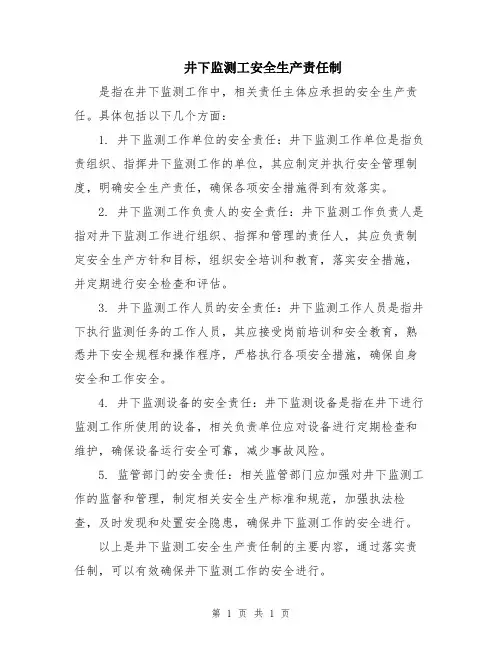 井下监测工安全生产责任制

是指在井下监测工作中，相关责任主体应承担的安全生产责任。具体包括以下几个方面：

1. 井下监测工作单位的安全责任：井下监测工作单位是指负责组织、指挥井下监测工作的单位，其应制定并执行安全管理制度，明确安全生产责任，确保各项安全措施得到有效落实。

2. 井下监测工作负责人的安全责任：井下监测工作负责人是指对井下监测工作进行组织、指挥和管理的责任人，其应负责制定安全生产方针和目标，组织安全培训和教育，落实安全措施，并定期进行安全检查和评估。

3. 井下监测工作人员的安全责任：井下监测工作人员是指井下执行监测任务的工作人员，其应接受岗前培训和安全教育，熟悉井下安全规程和操作程序，严格执行各项安全措施，确保自身安全和工作安全。

4. 井下监测设备的安全责任：井下监测设备是指在井下进行监测工作所使用的设备，相关负责单位应对设备进行定期检查和维护，确保设备运行安全可靠，减少事故风险。

5. 监管部门的安全责任：相关监管部门应加强对井下监测工作的监督和管理，制定相关安全生产标准和规范，加强执法检查，及时发现和处置安全隐患，确保井下监测工作的安全进行。

以上是井下监测工安全生产责任制的主要内容，通过落实责任制，可以有效确保井下监测工作的安全进行。

第 1 页 共 1 页